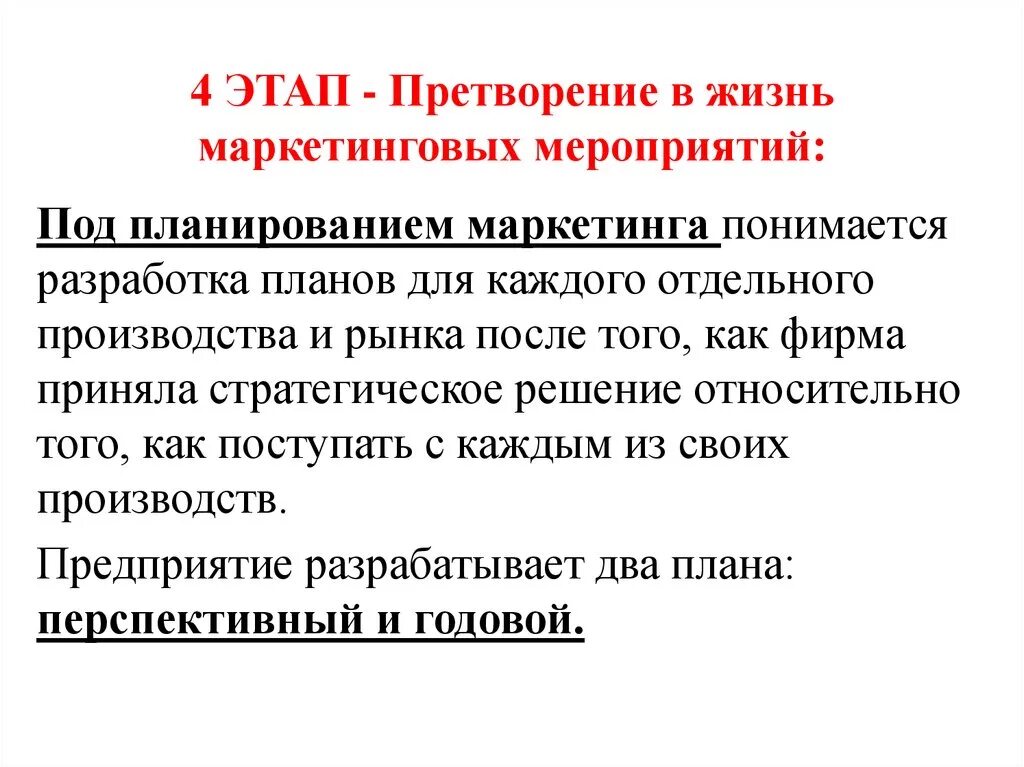 4 ЭТАП - Претворение в жизнь маркетинговых мероприятий:

Под планированием маркетинга понимается разработка планов для каждого отдельного производства и рынка после того, как фирма приняла стратегическое решение относительно того, как поступать с каждым из своих производств.

Предприятие разрабатывает два плана: перспективный и годовой.